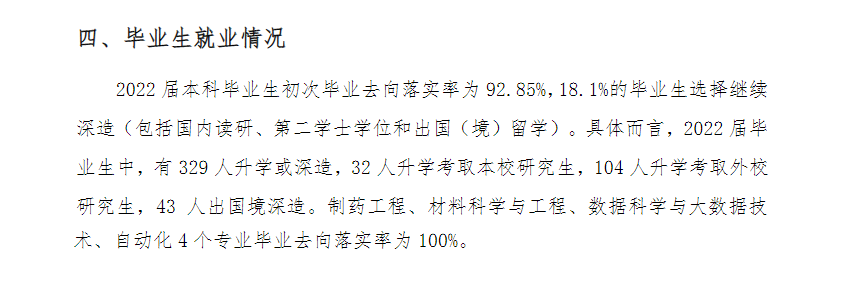 四、毕业生就业情况

2022 届本科毕业生初次毕业去向落实率为 92.85%，18.1%的毕业生选择继续深造（包括国内读研、第二学士学位和出国（境）留学）。具体而言，2022 届毕业生中，有 329 人升学或深造，32 人升学考取本校研究生，104 人升学考取外校研究生，43 人出国境深造。制药工程、材料科学与工程、数据科学与大数据技术、自动化 4 个专业毕业去向落实率为 100%。